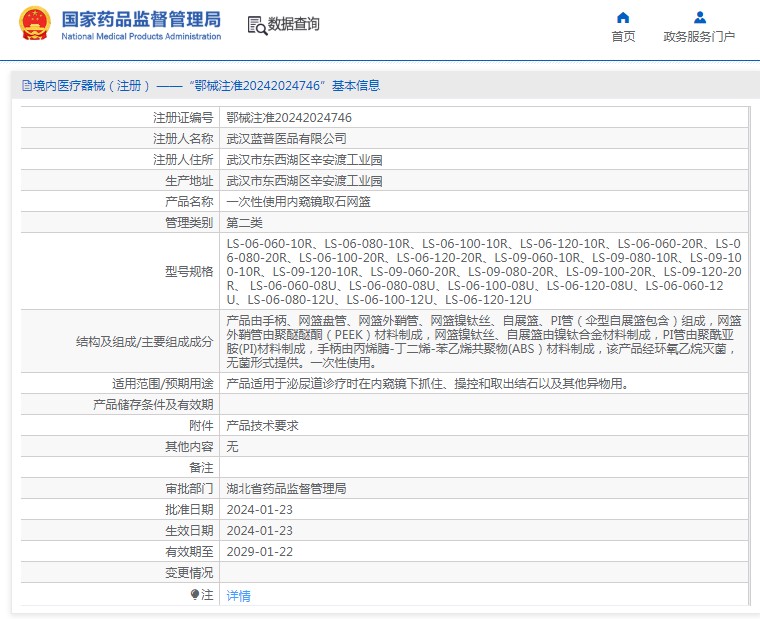 国家药品监督管理局
National Medical Products Administration

数据查询

首页

政务服务门户

境内医疗器械（注册）——“鄂械注准20242024746”基本信息

| 注册证编号 | 鄂械注准20242024746 |
|---|---|
| 注册人名称 | 武汉蓝普医品有限公司 |
| 注册人住所 | 武汉市东西湖区辛安渡工业园 |
| 生产地址 | 武汉市东西湖区辛安渡工业园 |
| 产品名称 | 一次性使用内窥镜取石网篮 |
| 管理类别 | 第二类 |
| 型号规格 | LS-06-060-10R、LS-06-080-10R、LS-06-100-10R、LS-06-120-10R、LS-06-060-20R、LS-06-080-20R、LS-06-100-20R、LS-06-120-20R、LS-09-060-10R、LS-09-080-10R、LS-09-100-10R、LS-09-120-10R、LS-09-060-20R、LS-09-080-20R、LS-09-100-20R、LS-09-120-20R、 LS-06-060-08U、LS-06-080-08U、LS-06-100-08U、LS-06-120-08U、LS-06-060-12U、LS-06-080-12U、LS-06-100-12U、LS-06-120-12U |
| 结构及组成/主要组成成分 | 产品由手柄、网篮盘管、网篮外鞘管、网篮镍钛丝、自展篮、PI管（伞型自展篮包含）组成，网篮外鞘管由聚醚醚酮（PEEK）材料制成，网篮镍钛丝、自展篮由镍钛合金材料制成，PI管由聚酰亚胺(PI)材料制成，手柄由丙烯腈-丁二烯-苯乙烯共聚物(ABS）材料制成，该产品经环氧乙烷灭菌，无菌形式提供。一次性使用。 |
| 适用范围/预期用途 | 产品适用于泌尿道诊疗时在内窥镜下抓住、操控和取出结石以及其他异物用。 |
| 产品储存条件及有效期 | |
| 附件 | 产品技术要求 |
| 其他内容 | 无 |
| 备注 | |
| 审批部门 | 湖北省药品监督管理局 |
| 批准日期 | 2024-01-23 |
| 生效日期 | 2024-01-23 |
| 有效期至 | 2029-01-22 |
| 变更情况 | |
| 注 | 详情 |